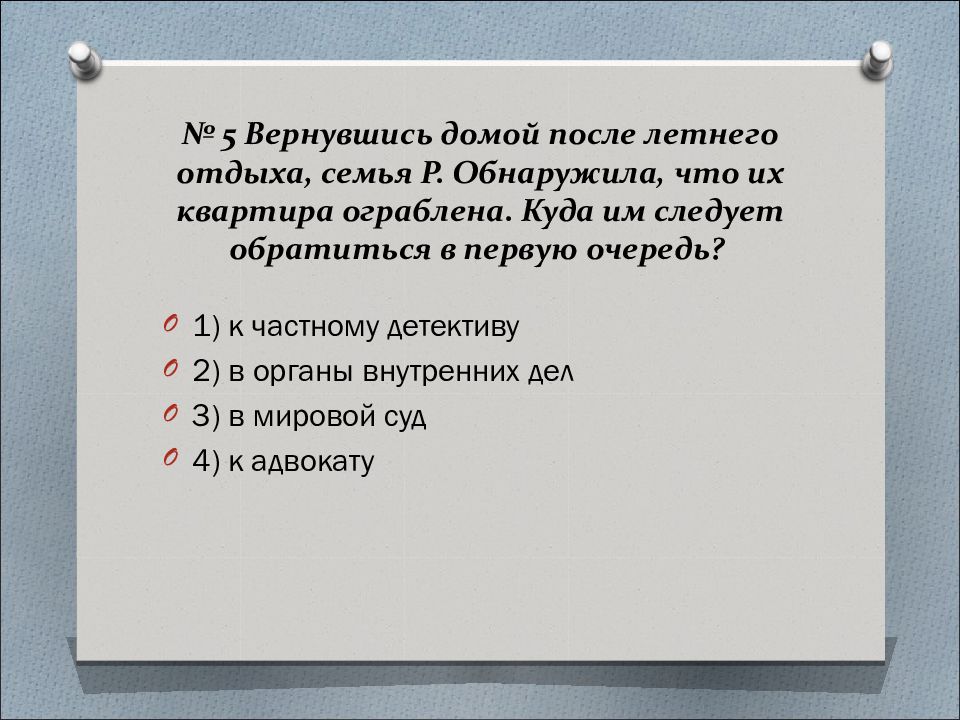 № 5 Вернувшись домой после летнего отдыха, семья Р. Обнаружила, что их квартира ограблена. Куда им следует обратиться в первую очередь?

1) к частному детективу
2) в органы внутренних дел
3) в мировой суд
4) к адвокату